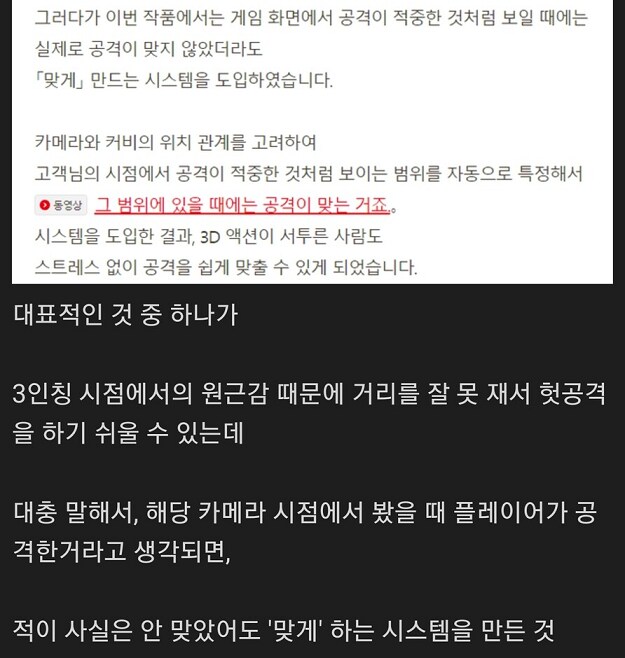 그러다가 이번 작품에서는 게임 화면에서 공격이 적중한 것처럼 보일 때에는 실제로 공격이 맞지 않았더라도
「맞게」 만드는 시스템을 도입하였습니다.

카메라와 커비의 위치 관계를 고려하여
고객님의 시점에서 공격이 적중한 것처럼 보이는 범위를 자동으로 특정해서
동영상 그 범위에 있을 때에는 공격이 맞는 거죠。
시스템을 도입한 결과, 3D 액션이 서투른 사람도
스트레스 없이 공격을 쉽게 맞출 수 있게 되었습니다.

대표적인 것 중 하나가

3인칭 시점에서의 원근감 때문에 거리를 잘 못 재서 헛공격을 하기 쉬울 수 있는데

대충 말해서, 해당 카메라 시점에서 봤을 때 플레이어가 공격한거라고 생각되면,

적이 사실은 안 맞았어도 '맞게' 하는 시스템을 만든 것